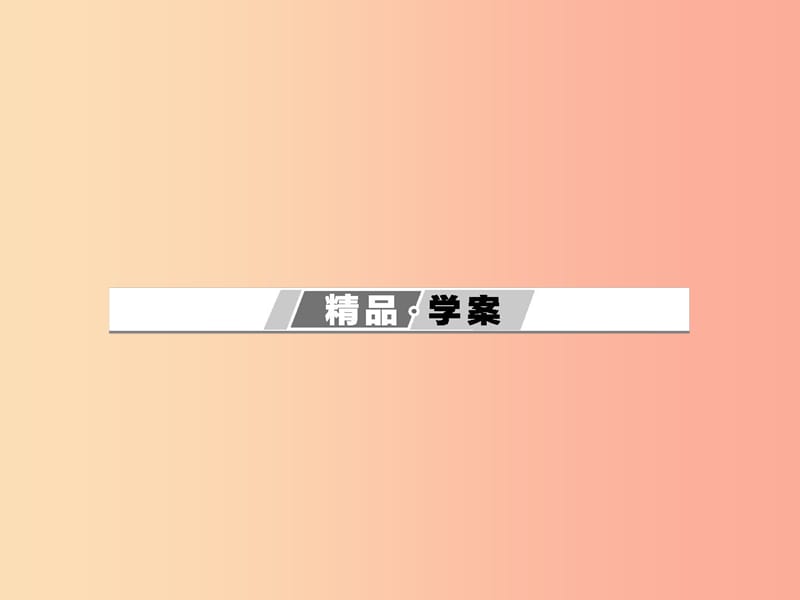 精品·学案